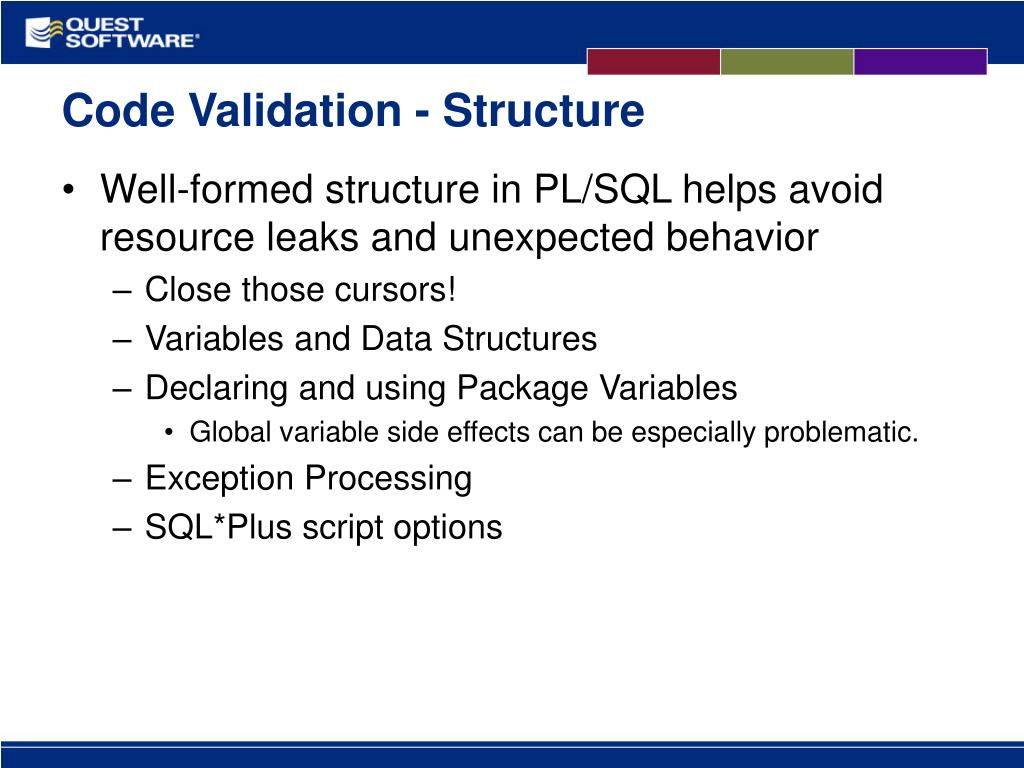 QUEST SOFTWARE®

Code Validation - Structure

• Well-formed structure in PL/SQL helps avoid resource leaks and unexpected behavior
– Close those cursors!
– Variables and Data Structures
– Declaring and using Package Variables
• Global variable side effects can be especially problematic.
– Exception Processing
– SQL*Plus script options